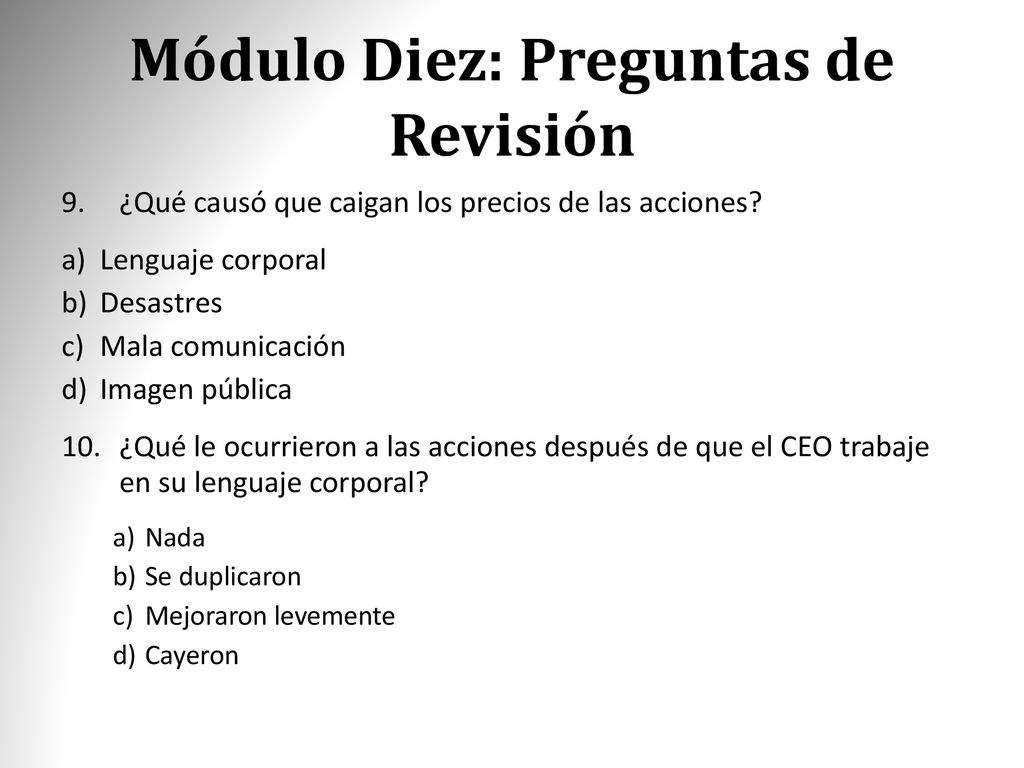 Módulo Diez: Preguntas de Revisión

9. ¿Qué causó que caigan los precios de las acciones?

a) Lenguaje corporal
b) Desastres
c) Mala comunicación
d) Imagen pública

10. ¿Qué le ocurrieron a las acciones después de que el CEO trabaje en su lenguaje corporal?

a) Nada
b) Se duplicaron
c) Mejoraron levemente
d) Cayeron